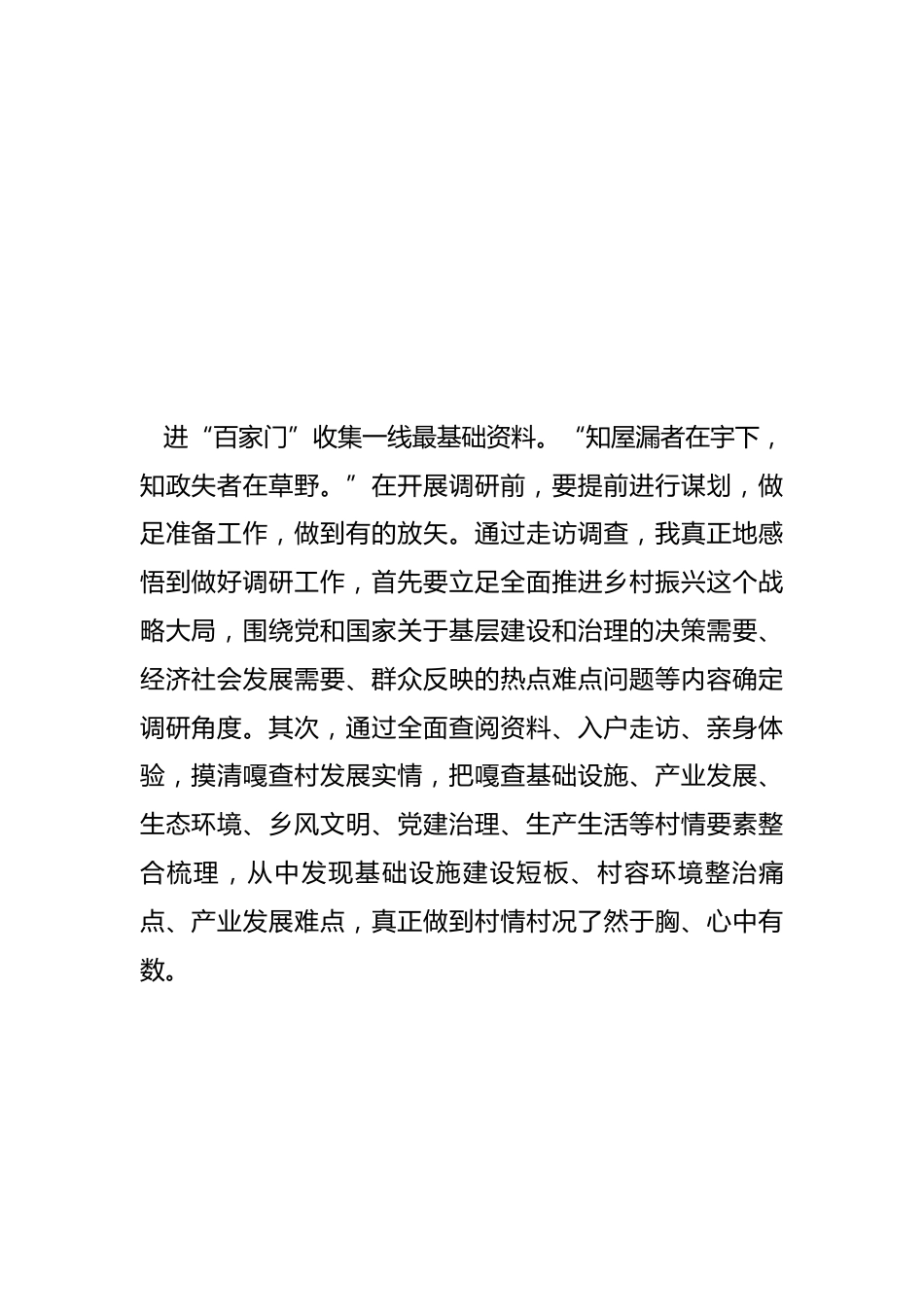 进“百家门”收集一线最基础资料。“知屋漏者在宇下，知政失者在草野。”在开展调研前，要提前进行谋划，做足准备工作，做到有的放矢。通过走访调查，我真正地感悟到做好调研工作，首先要立足全面推进乡村振兴这个战略大局，围绕党和国家关于基层建设和治理的决策需要、经济社会发展需要、群众反映的热点难点问题等内容确定调研角度。其次，通过全面查阅资料、入户走访、亲身体验，摸清嘎查村发展实情，把嘎查基础设施、产业发展、生态环境、乡风文明、党建治理、生产生活等村情要素整合梳理，从中发现基础设施建设短板、村容环境整治痛点、产业发展难点，真正做到村情村况了然于胸、心中有数。